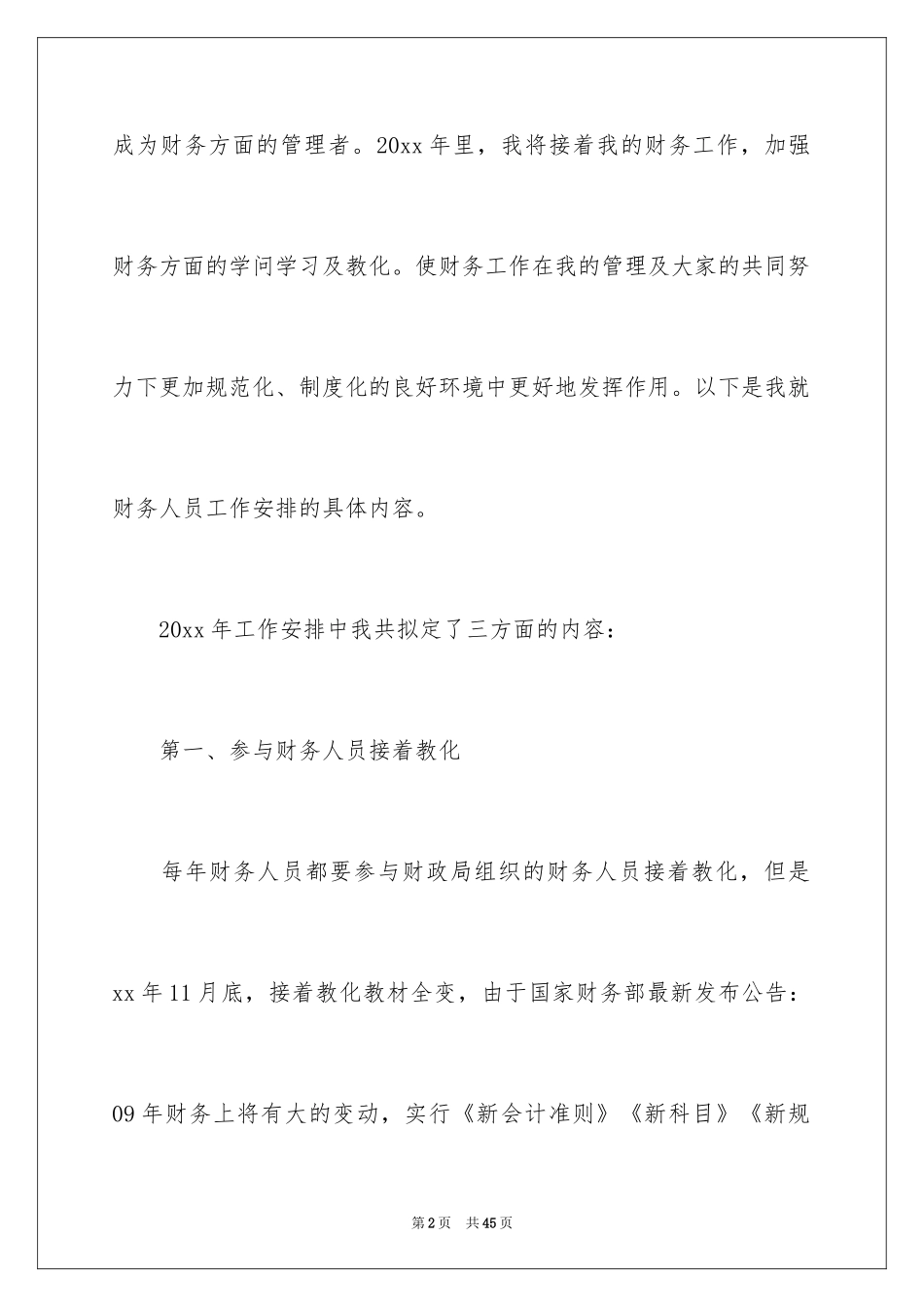 成为财务方面的管理者。20xx 年里，我将接着我的财务工作，加强财务方面的学问学习及教化。使财务工作在我的管理及大家的共同努力下更加规范化、制度化的良好环境中更好地发挥作用。以下是我就财务人员工作安排的具体内容。

20xx 年工作安排中我共拟定了三方面的内容：

第一、参与财务人员接着教化

每年财务人员都要参与财政局组织的财务人员接着教化，但是 xx 年 11 月底，接着教化教材全变，由于国家财务部最新发布公告：09 年财务上将有大的变动，实行《新会计准则》《新科目》《新规

第 2 页　共 45 页